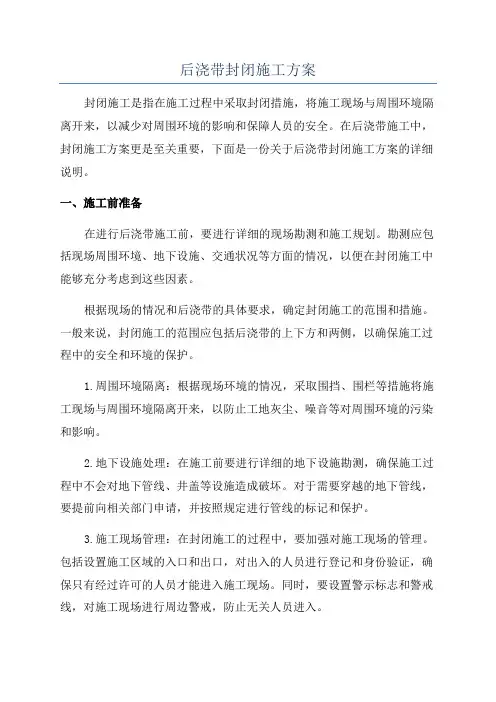 后浇带封闭施工方案

封闭施工是指在施工过程中采取封闭措施，将施工现场与周围环境隔离开来，以减少对周围环境的影响和保障人员的安全。在后浇带施工中，封闭施工方案更是至关重要，下面是一份关于后浇带封闭施工方案的详细说明。

一、施工前准备

在进行后浇带施工前，要进行详细的现场勘测和施工规划。勘测应包括现场周围环境、地下设施、交通状况等方面的情况，以便在封闭施工中能够充分考虑到这些因素。

根据现场的情况和后浇带的具体要求，确定封闭施工的范围和措施。一般来说，封闭施工的范围应包括后浇带的上下方和两侧，以确保施工过程中的安全和环境的保护。

1.周围环境隔离：根据现场环境的情况，采取围挡、围栏等措施将施工现场与周围环境隔离开来，以防止工地灰尘、噪音等对周围环境的污染和影响。

2.地下设施处理：在施工前要进行详细的地下设施勘测，确保施工过程中不会对地下管线、井盖等设施造成破坏。对于需要穿越的地下管线，要提前向相关部门申请，并按照规定进行管线的标记和保护。

3.施工现场管理：在封闭施工的过程中，要加强对施工现场的管理。包括设置施工区域的入口和出口，对出入的人员进行登记和身份验证，确保只有经过许可的人员才能进入施工现场。同时，要设置警示标志和警戒线，对施工现场进行周边警戒，防止无关人员进入。